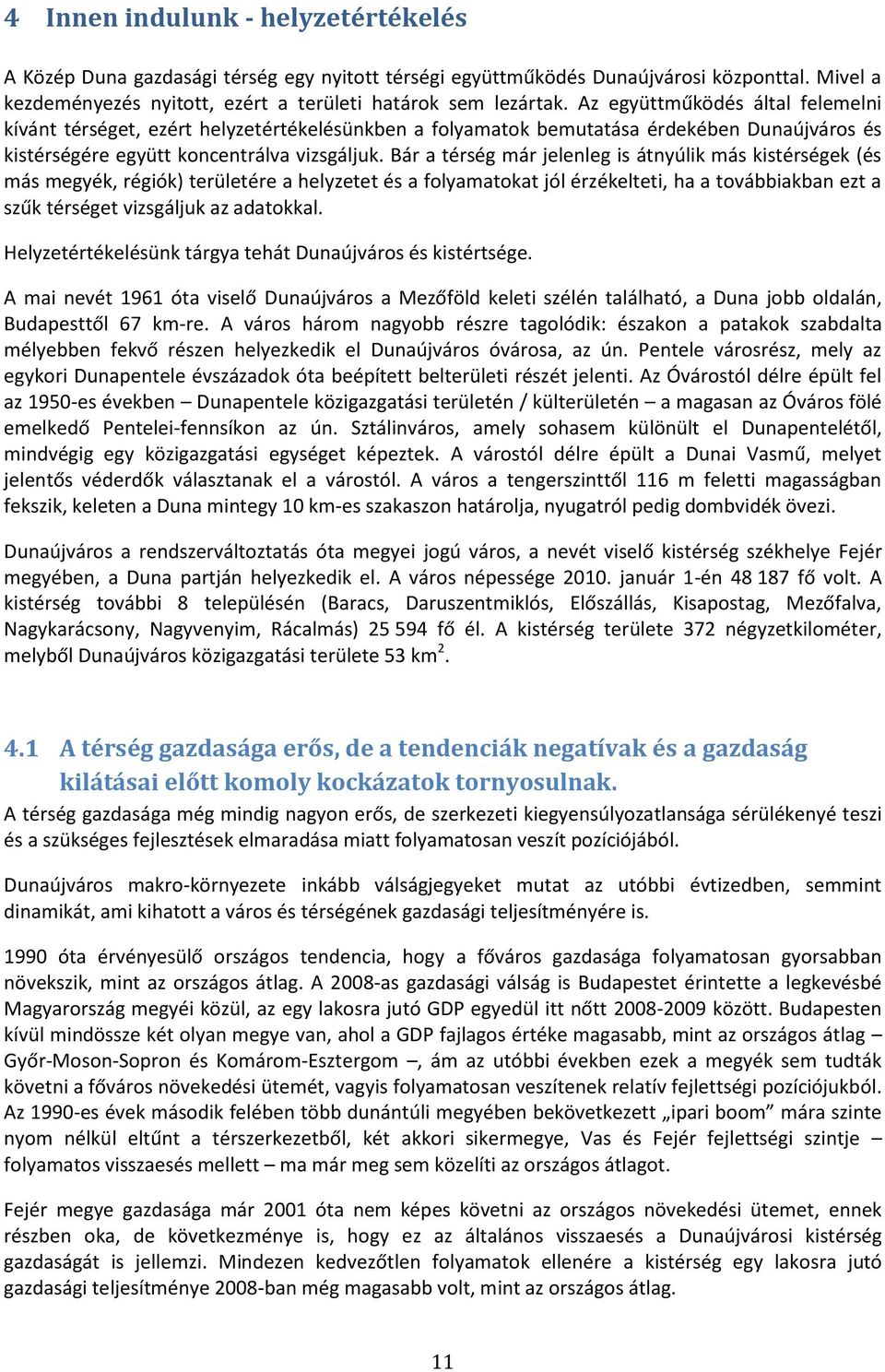 4 Innen indulunk - helyzetértékelés

A Közép Duna gazdasági térség egy nyitott térségi együttműködés Dunaújvárosi központtal. Mivel a kezdeményezés nyitott, ezért a területi határok sem lezártak. Az együttműködés által felemelni kívánt térséget, ezért helyzetértékelésünkben a folyamatok bemutatása érdekében Dunaújváros és kistérségére együtt koncentrálva vizsgáljuk. Bár a térség már jelenleg is átnyúlik más kistérségek (és más megyék, régiók) területére a helyzetet és a folyamatokat jól érzékelteti, ha a továbbiakban ezt a szűk térséget vizsgáljuk az adatokkal.

Helyzetértékelésünk tárgya tehát Dunaújváros és kistértsége.

A mai nevét 1961 óta viselő Dunaújváros a Mezőföld keleti szélén található, a Duna jobb oldalán, Budapesttől 67 km-re. A város három nagyobb részre tagolódik: északon a patakok szabdalta mélyebben fekvő részen helyezkedik el Dunaújváros óvárosa, az ún. Pentele városrész, mely az egykori Dunapentele évszázadok óta beépített belterületi részét jelenti. Az Óvárostól délre épült fel az 1950-es években – Dunapentele közigazgatási területén / külterületén – a magasan az Óváros fölé emelkedő Pentelei-fennsíkon az ún. Sztálinváros, amely sohasem különült el Dunapentelétől, mindvégig egy közigazgatási egységet képeztek. A várostól délre épült a Dunai Vasmű, melyet jelentős véderdők választanak el a várostól. A város a tengerszinttől 116 m feletti magasságban fekszik, keleten a Duna mintegy 10 km-es szakaszon határolja, nyugatról pedig dombvidék övezi.

Dunaújváros a rendszerváltoztatás óta megyei jogú város, a nevét viselő kistérség székhelye Fejér megyében, a Duna partján helyezkedik el. A város népessége 2010. január 1-én 48 187 fő volt. A kistérség további 8 településén (Baracs, Daruszentmiklós, Előszállás, Kisapostag, Mezőfalva, Nagykarácsony, Nagyvenyim, Rácalmás) 25 594 fő él. A kistérség területe 372 négyzetkilométer, melyből Dunaújváros közigazgatási területe 53 km$^2$.

4.1 A térség gazdasága erős, de a tendenciák negatívak és a gazdaság kilátásai előtt komoly kockázatok tornyosulnak.

A térség gazdasága még mindig nagyon erős, de szerkezeti kiegyensúlyozatlansága sérülékenyé teszi és a szükséges fejlesztések elmaradása miatt folyamatosan veszít pozíciójából.

Dunaújváros makro-környezete inkább válságjegyeket mutat az utóbbi évtizedben, semmint dinamikát, ami kihatott a város és térségének gazdasági teljesítményére is.

1990 óta érvényesülő országos tendencia, hogy a főváros gazdasága folyamatosan gyorsabban növekszik, mint az országos átlag. A 2008-as gazdasági válság is Budapestet érintette a legkevésbé Magyarország megyéi közül, az egy lakosra jutó GDP egyedül itt nőtt 2008-2009 között. Budapesten kívül mindössze két olyan megye van, ahol a GDP fajlagos értéke magasabb, mint az országos átlag – Győr-Moson-Sopron és Komárom-Esztergom –, ám az utóbbi években ezek a megyék sem tudták követni a főváros növekedési ütemét, vagyis folyamatosan veszítenek relatív fejlettségi pozíciójukból. Az 1990-es évek második felében több dunántúli megyében bekövetkezett „ipari boom” mára szinte nyom nélkül eltűnt a térszerkezetből, két akkori sikermegye, Vas és Fejér fejlettségi szintje – folyamatos visszaesés mellett – ma már meg sem közelíti az országos átlagot.

Fejér megye gazdasága már 2001 óta nem képes követni az országos növekedési ütemet, ennek részben oka, de következménye is, hogy ez az általános visszaesés a Dunaújvárosi kistérség gazdaságát is jellemzi. Mindezen kedvezőtlen folyamatok ellenére a kistérség egy lakosra jutó gazdasági teljesítménye 2008-ban még magasabb volt, mint az országos átlag.

11